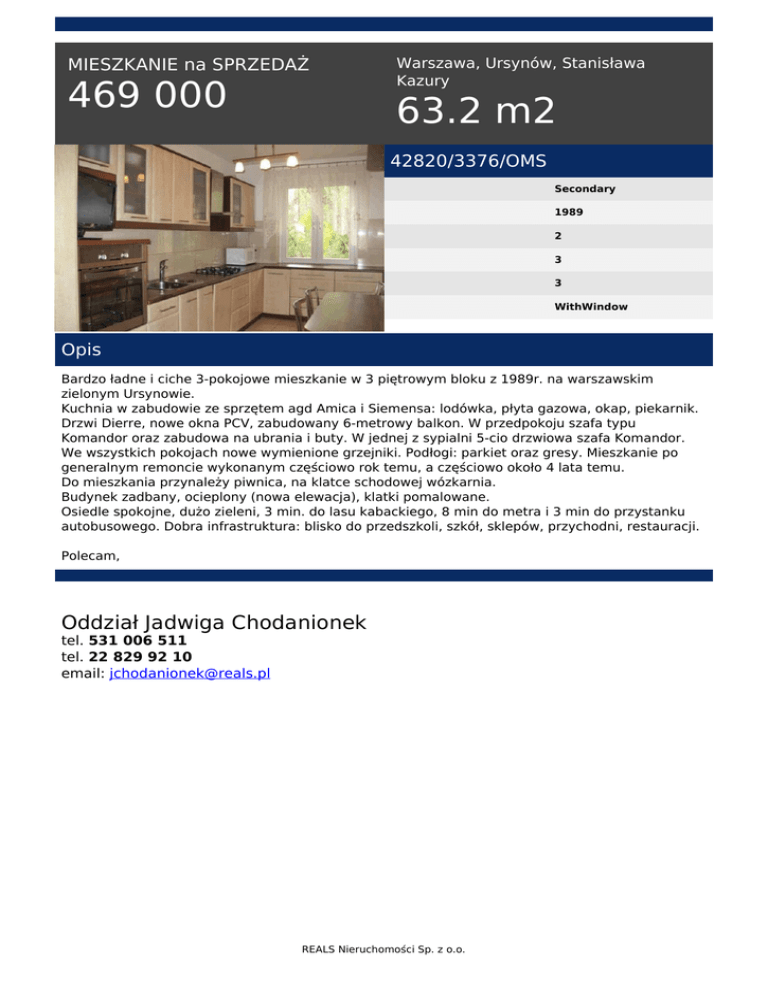 MIESZKANIE na SPRZEDAŻ
469 000

Warszawa, Ursynów, Stanisława Kazury
63.2 m2

42820/3376/OMS

Secondary
1989
2
3
3
WithWindow

Opis

Bardzo ładne i ciche 3-pokojowe mieszkanie w 3 piętrowym bloku z 1989r. na warszawskim zielonym Ursynowie.
Kuchnia w zabudowie ze sprzętem agd Amica i Siemensa: lodówka, płyta gazowa, okap, piekarnik.
Drzwi Dierre, nowe okna PCV, zabudowany 6-metrowy balkon. W przedpokoju szafa typu Komandor oraz zabudowa na ubrania i buty. W jednej z sypialni 5-cio drzwiowa szafa Komandor.
We wszystkich pokojach nowe wymienione grzejniki. Podłogi: parkiet oraz gresy. Mieszkanie po generalnym remoncie wykonanym częściowo rok temu, a częściowo około 4 lata temu.
Do mieszkania przynależy piwnica, na klatce schodowej wózkarnia.
Budynek zadbany, ocieplony (nowa elewacja), klatki pomalowane.
Osiedle spokojne, dużo zieleni, 3 min. do lasu kabackiego, 8 min do metra i 3 min do przystanku autobusowego. Dobra infrastruktura: blisko do przedszkoli, szkół, sklepów, przychodni, restauracji.

Polecam,

Oddział Jadwiga Chodanionek
tel. 531 006 511
tel. 22 829 92 10
email: jchodanionek@reals.pl

REALS Nieruchomości Sp. z o.o.